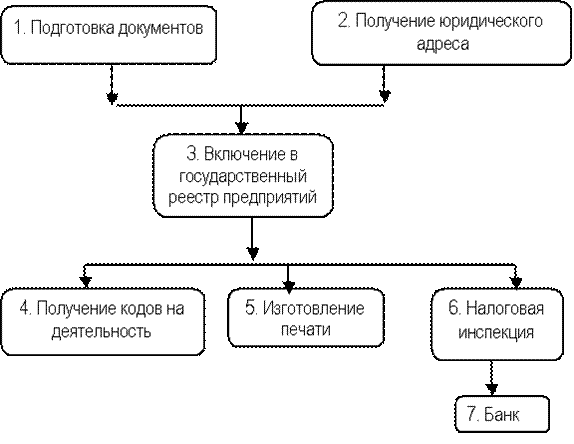 1. Подготовка документов

2. Получение юридического адреса

3. Включение в государственный реестр предприятий

4. Получение кодов на деятельность

5. Изготовление печати

6. Налоговая инспекция

7. Банк